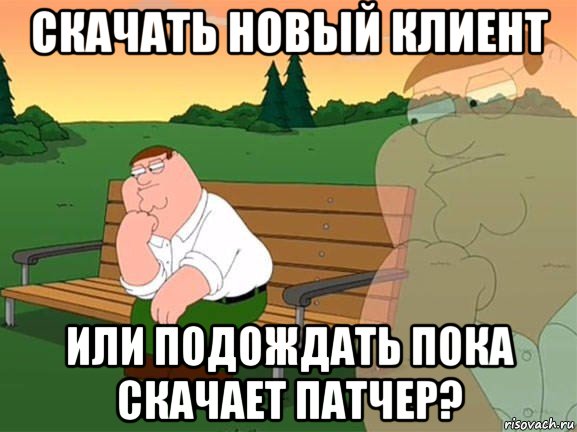 СКАЧАТЬ НОВЫЙ КЛИЕНТ

ИЛИ ПОДОЖДАТЬ ПОКА СКАЧАЕТ ПАТЧЕР?

risovach.ru